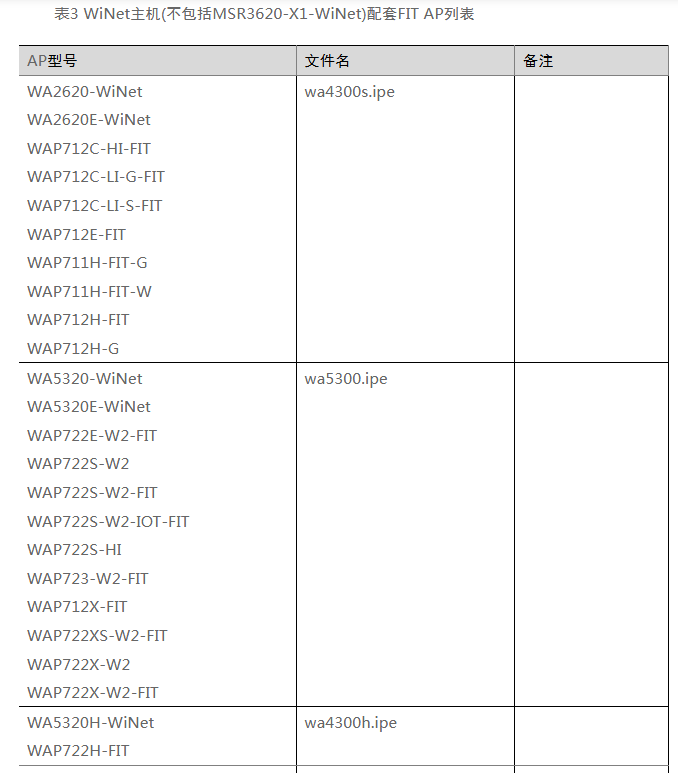 表3 WiNet主机(不包括MSR3620-X1-WiNet)配套FIT AP列表

| AP型号 | 文件名 | 备注 |
|---|---|---|
| WA2620-WiNet WA2620E-WiNet WAP712C-HI-FIT WAP712C-LI-G-FIT WAP712C-LI-S-FIT WAP712E-FIT WAP711H-FIT-G WAP711H-FIT-W WAP712H-FIT WAP712H-G | wa4300s.ipe | |
| WA5320-WiNet WA5320E-WiNet WAP722E-W2-FIT WAP722S-W2 WAP722S-W2-FIT WAP722S-W2-IOT-FIT WAP722S-HI WAP723-W2-FIT WAP712X-FIT WAP722XS-W2-FIT WAP722X-W2 WAP722X-W2-FIT | wa5300.ipe | |
| WA5320H-WiNet WAP722H-FIT | wa4300h.ipe | |